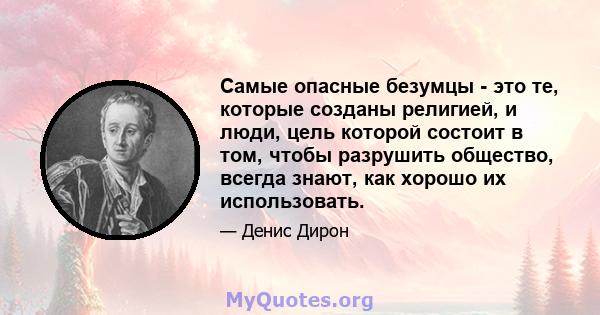 Самые опасные безумцы - это те, которые созданы религией, и люди, цель которой состоит в том, чтобы разрушить общество, всегда знают, как хорошо их использовать.

— Денис Дирон

MyQuotes.org